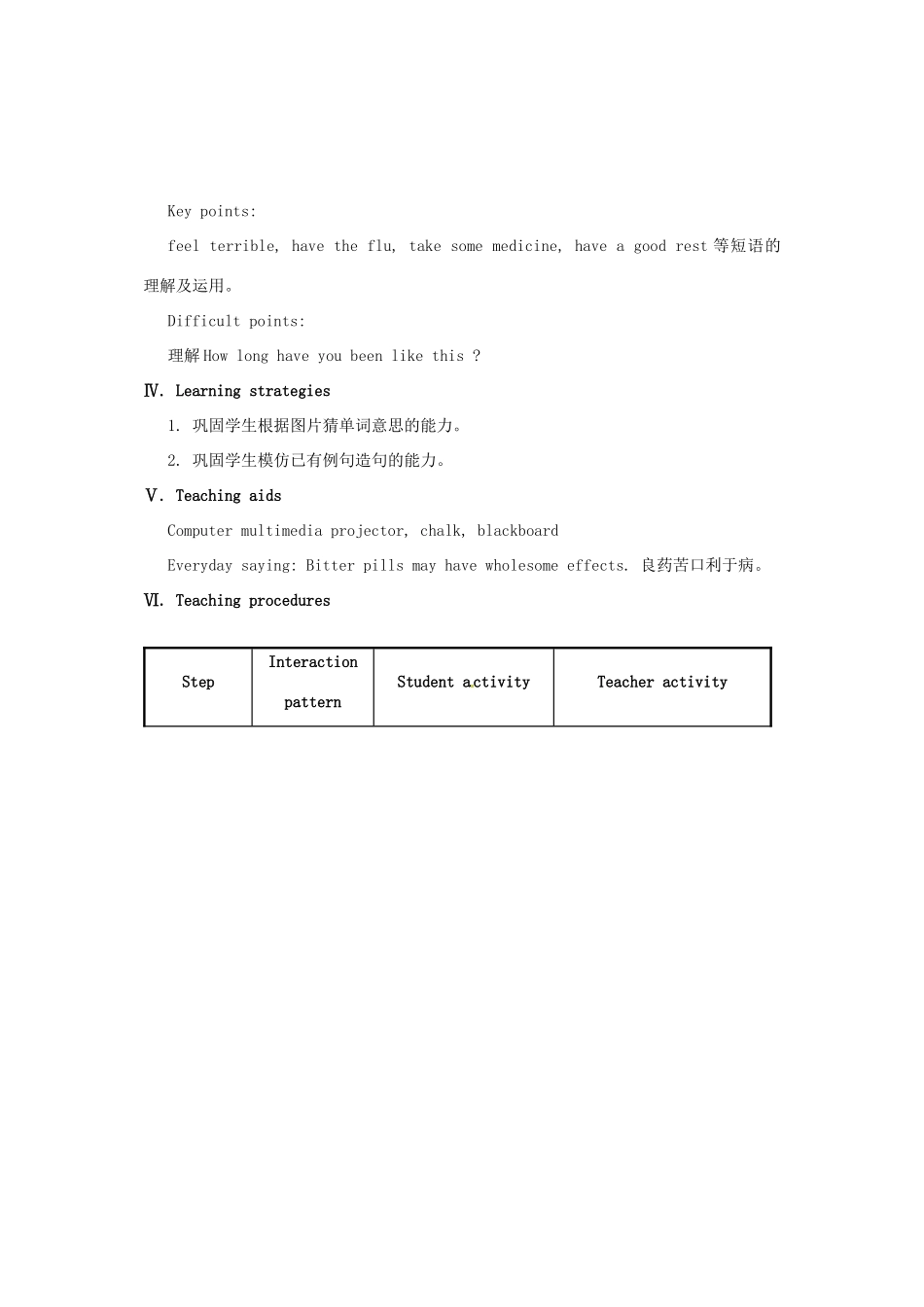 Key points:

feel terrible, have the flu, take some medicine, have a good rest 等短语的理解及运用。

Difficult points:

理解 How long have you been like this ?

Ⅳ. Learning strategies

1. 巩固学生根据图片猜单词意思的能力。

2. 巩固学生模仿已有例句造句的能力。

Ⅴ. Teaching aids

Computer multimedia projector, chalk, blackboard

Everyday saying: Bitter pills may have wholesome effects. 良药苦口利于病。

Ⅵ. Teaching procedures

| Step | Interaction pattern | Student activity | Teacher activity |
|---|---|---|---|